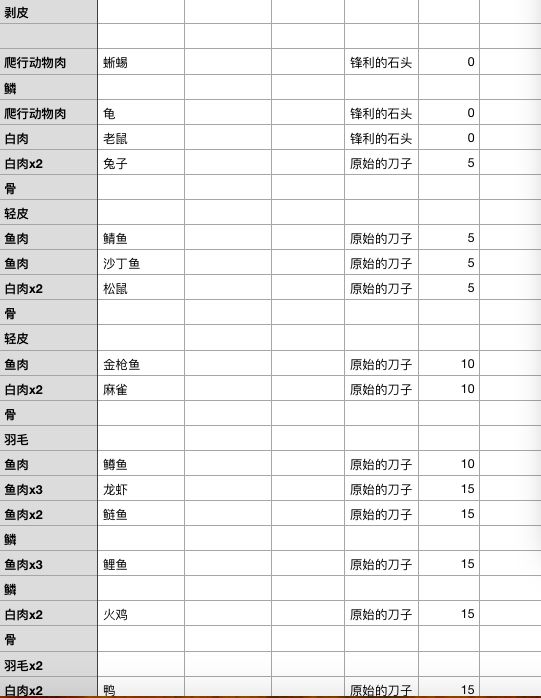 | 剥皮 | | | | | | |
|---|---|---|---|---|---|---|
| | | | | | | |
| 爬行动物肉 | 蜥蜴 | | | 锋利的石头 | 0 | |
| 鳞 | | | | | | |
| 爬行动物肉 | 龟 | | | 锋利的石头 | 0 | |
| 白肉 | 老鼠 | | | 锋利的石头 | 0 | |
| 白肉x2 | 兔子 | | | 原始的刀子 | 5 | |
| 骨 | | | | | | |
| 轻皮 | | | | | | |
| 鱼肉 | 鲭鱼 | | | 原始的刀子 | 5 | |
| 鱼肉 | 沙丁鱼 | | | 原始的刀子 | 5 | |
| 白肉x2 | 松鼠 | | | 原始的刀子 | 5 | |
| 骨 | | | | | | |
| 轻皮 | | | | | | |
| 鱼肉 | 金枪鱼 | | | 原始的刀子 | 10 | |
| 白肉x2 | 麻雀 | | | 原始的刀子 | 10 | |
| 骨 | | | | | | |
| 羽毛 | | | | | | |
| 鱼肉 | 鳟鱼 | | | 原始的刀子 | 10 | |
| 鱼肉x3 | 龙虾 | | | 原始的刀子 | 15 | |
| 鱼肉x2 | 鲢鱼 | | | 原始的刀子 | 15 | |
| 鳞 | | | | | | |
| 鱼肉x3 | 鲤鱼 | | | 原始的刀子 | 15 | |
| 鳞 | | | | | | |
| 白肉x2 | 火鸡 | | | 原始的刀子 | 15 | |
| 骨 | | | | | | |
| 羽毛x2 | | | | | | |
| 白肉x2 | 鸭 | | | 原始的刀子 | 15 | |